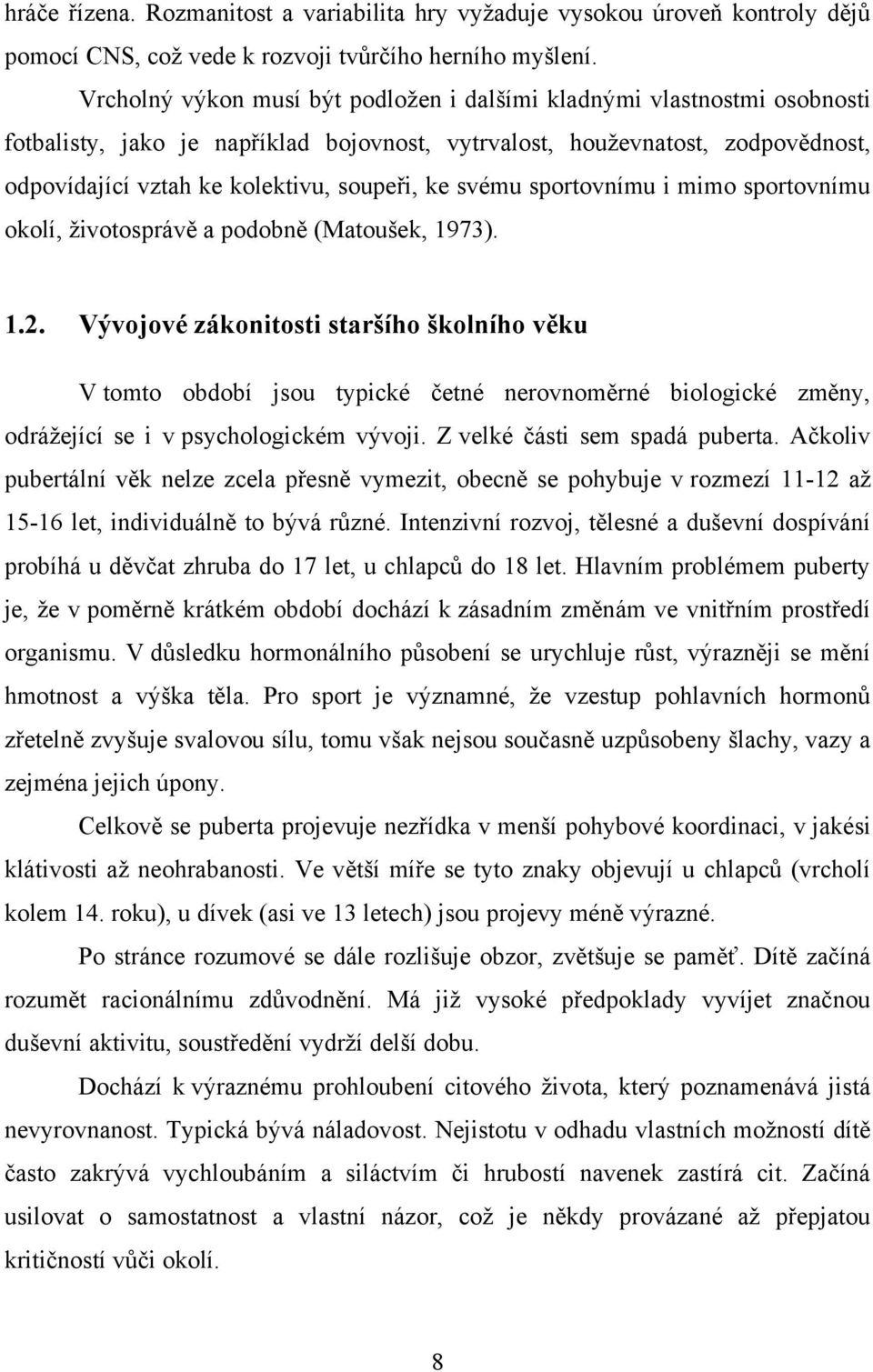 hráče řízena. Rozmanitost a variabilita hry vyžaduje vysokou úroveň kontroly dějů pomocí CNS, což vede k rozvoji tvůrčího herního myšlení.

Vrcholný výkon musí být podložen i dalšími kladnými vlastnostmi osobnosti fotbalisty, jako je například bojovnost, vytrvalost, houževnatost, zodpovědnost, odpovídající vztah ke kolektivu, soupeři, ke svému sportovnímu i mimo sportovnímu okolí, životosprávě a podobně (Matoušek, 1973).

1.2. Vývojové zákonitosti staršího školního věku

V tomto období jsou typické četné nerovnoměrné biologické změny, odrážející se i v psychologickém vývoji. Z velké části sem spadá puberta. Ačkoliv pubertální věk nelze zcela přesně vymezit, obecně se pohybuje v rozmezí 11-12 až 15-16 let, individuálně to bývá různé. Intenzivní rozvoj, tělesné a duševní dospívání probíhá u děvčat zhruba do 17 let, u chlapců do 18 let. Hlavním problémem puberty je, že v poměrně krátkém období dochází k zásadním změnám ve vnitřním prostředí organismu. V důsledku hormonálního působení se urychluje růst, výrazněji se mění hmotnost a výška těla. Pro sport je významné, že vzestup pohlavních hormonů zřetelně zvyšuje svalovou sílu, tomu však nejsou současně uzpůsobeny šlachy, vazy a zejména jejich úpony.

Celkově se puberta projevuje nezřídka v menší pohybové koordinaci, v jakési klátivosti až neohrabanosti. Ve větší míře se tyto znaky objevují u chlapců (vrcholí kolem 14. roku), u dívek (asi ve 13 letech) jsou projevy méně výrazné.

Po stránce rozumové se dále rozlišuje obzor, zvětšuje se paměť. Dítě začíná rozumět racionálnímu zdůvodnění. Má již vysoké předpoklady vyvíjet značnou duševní aktivitu, soustředění vydrží delší dobu.

Dochází k výraznému prohloubení citového života, který poznamenává jistá nevyrovnanost. Typická bývá náladovost. Nejistotu v odhadu vlastních možností dítě často zakrývá vychloubáním a siláctvím či hrubostí navenek zastírá cit. Začíná usilovat o samostatnost a vlastní názor, což je někdy provázané až přepjatou kritičností vůči okolí.

8